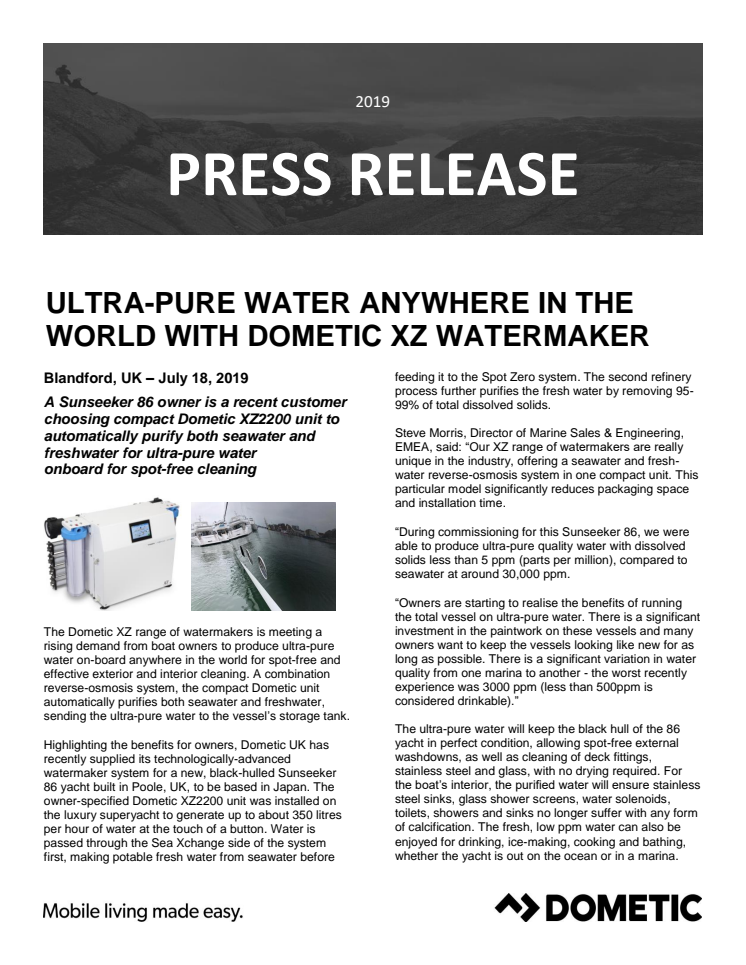 2019

PRESS RELEASE

ULTRA-PURE WATER ANYWHERE IN THE WORLD WITH DOMETIC XZ WATERMAKER

Blandford, UK – July 18, 2019

A Sunseeker 86 owner is a recent customer choosing compact Dometic XZ2200 unit to automatically purify both seawater and freshwater for ultra-pure water onboard for spot-free cleaning

The Dometic XZ range of watermakers is meeting a rising demand from boat owners to produce ultra-pure water on-board anywhere in the world for spot-free and effective exterior and interior cleaning. A combination reverse-osmosis system, the compact Dometic unit automatically purifies both seawater and freshwater, sending the ultra-pure water to the vessel's storage tank.

Highlighting the benefits for owners, Dometic UK has recently supplied its technologically-advanced watermaker system for a new, black-hulled Sunseeker 86 yacht built in Poole, UK, to be based in Japan. The owner-specified Dometic XZ2200 unit was installed on the luxury superyacht to generate up to about 350 litres per hour of water at the touch of a button. Water is passed through the Sea Xchange side of the system first, making potable fresh water from seawater before feeding it to the Spot Zero system. The second refinery process further purifies the fresh water by removing 95-99% of total dissolved solids.

Steve Morris, Director of Marine Sales & Engineering, EMEA, said: "Our XZ range of watermakers are really unique in the industry, offering a seawater and fresh-water reverse-osmosis system in one compact unit. This particular model significantly reduces packaging space and installation time.

"During commissioning for this Sunseeker 86, we were able to produce ultra-pure quality water with dissolved solids less than 5 ppm (parts per million), compared to seawater at around 30,000 ppm.

"Owners are starting to realise the benefits of running the total vessel on ultra-pure water. There is a significant investment in the paintwork on these vessels and many owners want to keep the vessels looking like new for as long as possible. There is a significant variation in water quality from one marina to another - the worst recently experience was 3000 ppm (less than 500ppm is considered drinkable)."

The ultra-pure water will keep the black hull of the 86 yacht in perfect condition, allowing spot-free external washdowns, as well as cleaning of deck fittings, stainless steel and glass, with no drying required. For the boat's interior, the purified water will ensure stainless steel sinks, glass shower screens, water solenoids, toilets, showers and sinks no longer suffer with any form of calcification. The fresh, low ppm water can also be enjoyed for drinking, ice-making, cooking and bathing, whether the yacht is out on the ocean or in a marina.

Mobile living made easy.

DOMETIC